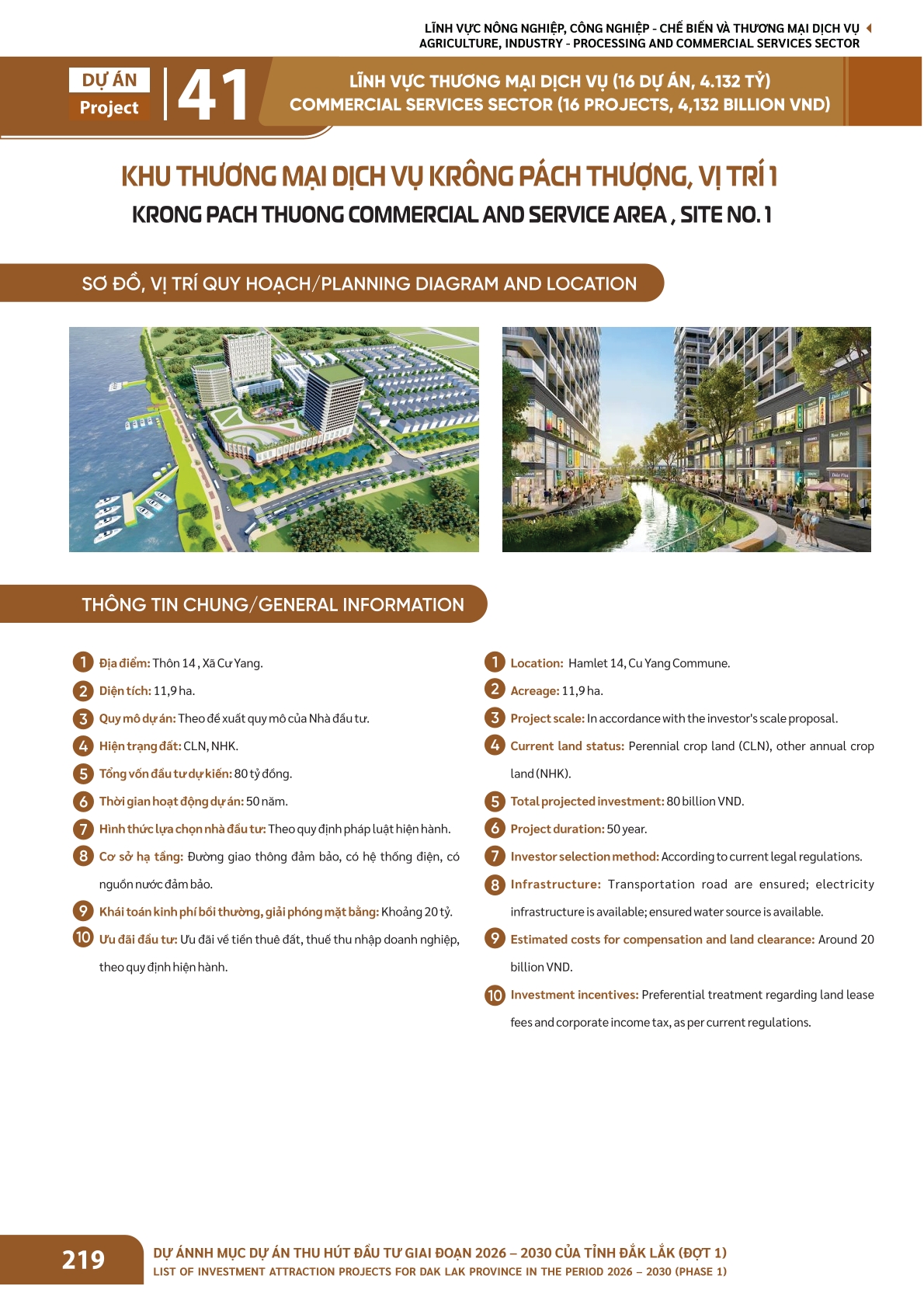 LĨNH VỰC NÔNG NGHIỆP, CÔNG NGHIỆP - CHẾ BIẾN VÀ THƯƠNG MẠI DỊCH VỤ
AGRICULTURE, INDUSTRY - PROCESSING AND COMMERCIAL SERVICES SECTOR

DỰ ÁN
Project
41

LĨNH VỰC THƯƠNG MẠI DỊCH VỤ (16 DỰ ÁN, 4.132 TỶ)
COMMERCIAL SERVICES SECTOR (16 PROJECTS, 4,132 BILLION VND)

KHU THƯƠNG MẠI DỊCH VỤ KRÔNG PÁCH THƯỢNG, VỊ TRÍ 1
KRONG PACH THUONG COMMERCIAL AND SERVICE AREA , SITE NO. 1

SƠ ĐỒ, VỊ TRÍ QUY HOẠCH/PLANNING DIAGRAM AND LOCATION

THÔNG TIN CHUNG/GENERAL INFORMATION

1 Địa điểm: Thôn 14 , Xã Cư Yang.
2 Diện tích: 11,9 ha.
3 Quy mô dự án: Theo đề xuất quy mô của Nhà đầu tư.
4 Hiện trạng đất: CLN, NHK.
5 Tổng vốn đầu tư dự kiến: 80 tỷ đồng.
6 Thời gian hoạt động dự án: 50 năm.
7 Hình thức lựa chọn nhà đầu tư: Theo quy định pháp luật hiện hành.
8 Cơ sở hạ tầng: Đường giao thông đảm bảo, có hệ thống điện, có nguồn nước đảm bảo.
9 Khái toán kinh phí bồi thường, giải phóng mặt bằng: Khoảng 20 tỷ.
10 Ưu đãi đầu tư: Ưu đãi về tiền thuê đất, thuế thu nhập doanh nghiệp, theo quy định hiện hành.

1 Location: Hamlet 14, Cu Yang Commune.
2 Acreage: 11,9 ha.
3 Project scale: In accordance with the investor's scale proposal.
4 Current land status: Perennial crop land (CLN), other annual crop land (NHK).
5 Total projected investment: 80 billion VND.
6 Project duration: 50 year.
7 Investor selection method: According to current legal regulations.
8 Infrastructure: Transportation road are ensured; electricity infrastructure is available; ensured water source is available.
9 Estimated costs for compensation and land clearance: Around 20 billion VND.
10 Investment incentives: Preferential treatment regarding land lease fees and corporate income tax, as per current regulations.

219
DỰ ÁNNH MỤC DỰ ÁN THU HÚT ĐẦU TƯ GIAI ĐOẠN 2026 – 2030 CỦA TỈNH ĐẮK LẮK (ĐỢT 1)
LIST OF INVESTMENT ATTRACTION PROJECTS FOR DAK LAK PROVINCE IN THE PERIOD 2026 – 2030 (PHASE 1)